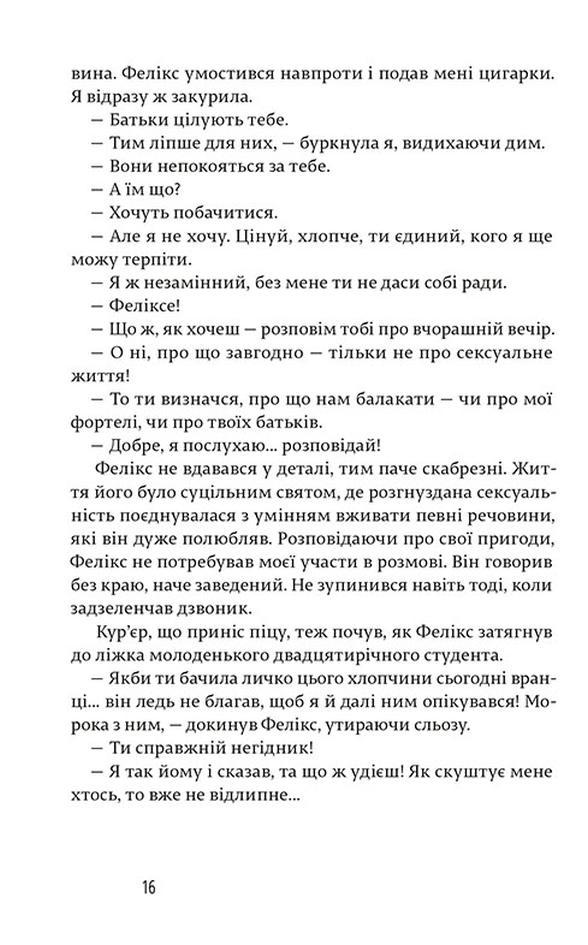 вина. Фелікс умостився навпроти і подав мені цигарки. Я відразу ж закурила.

— Батьки цілують тебе.

— Тим ліпше для них, — буркнула я, видихаючи дим.

— Вони непокояться за тебе.

— А їм що?

— Хочуть побачитися.

— Але я не хочу. Цінуй, хлопче, ти єдиний, кого я ще можу терпіти.

— Я ж незамінний, без мене ти не даси собі ради.

— Феліксе!

— Що ж, як хочеш — розповім тобі про вчорашній вечір.

— О ні, про що завгодно — тільки не про сексуальне життя!

— То ти визначся, про що нам балакати — чи про мої фортелі, чи про твоїх батьків.

— Добре, я послухаю... розповідай!

Фелікс не вдавався у деталі, тим паче скабрезні. Життя його було суцільним святом, де розгнуздана сексуальність поєднувалася з умінням вживати певні речовини, які він дуже полюбляв. Розповідаючи про свої пригоди, Фелікс не потребував моєї участи в розмові. Він говорив без краю, наче заведений. Не зупинився навіть тоді, коли задзеленчав дзвоник.

Кур'єр, що приніс піцу, теж почув, як Фелікс затягнув до ліжка молоденького двадцятирічного студента.

— Якби ти бачила личко цього хлопчини сьогодні вранці... він ледь не благав, щоб я й далі ним опікувався! Морока з ним, — докинув Фелікс, утираючи сльозу.

— Ти справжній негідник!

— Я так йому і сказав, та що ж удієш! Як скуштує мене хтось, то вже не відлипне...

16